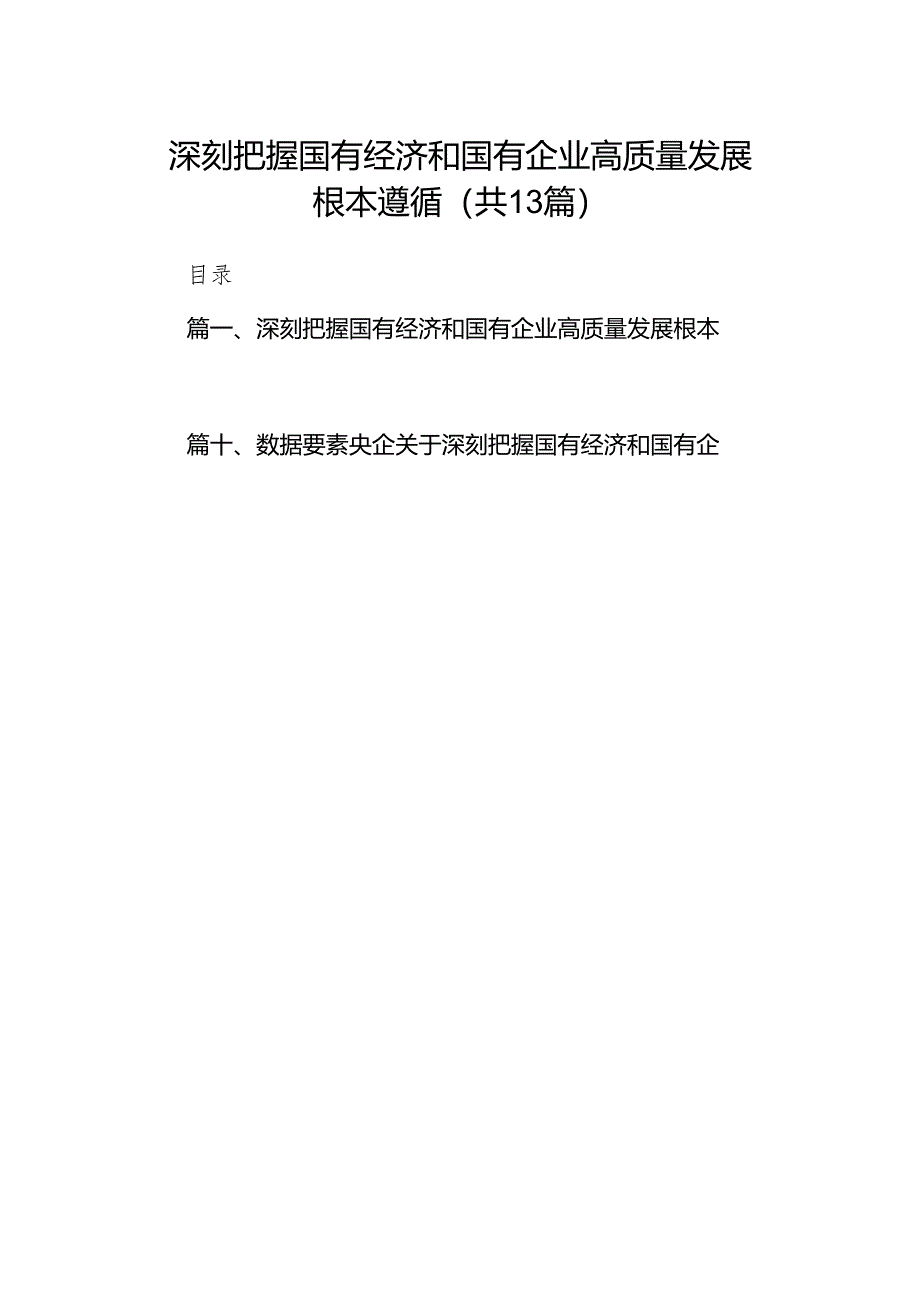 深刻把握国有经济和国有企业高质量发展根本遵循（共13篇）

目录

篇一、深刻把握国有经济和国有企业高质量发展根本

篇十、数据要素央企关于深刻把握国有经济和国有企